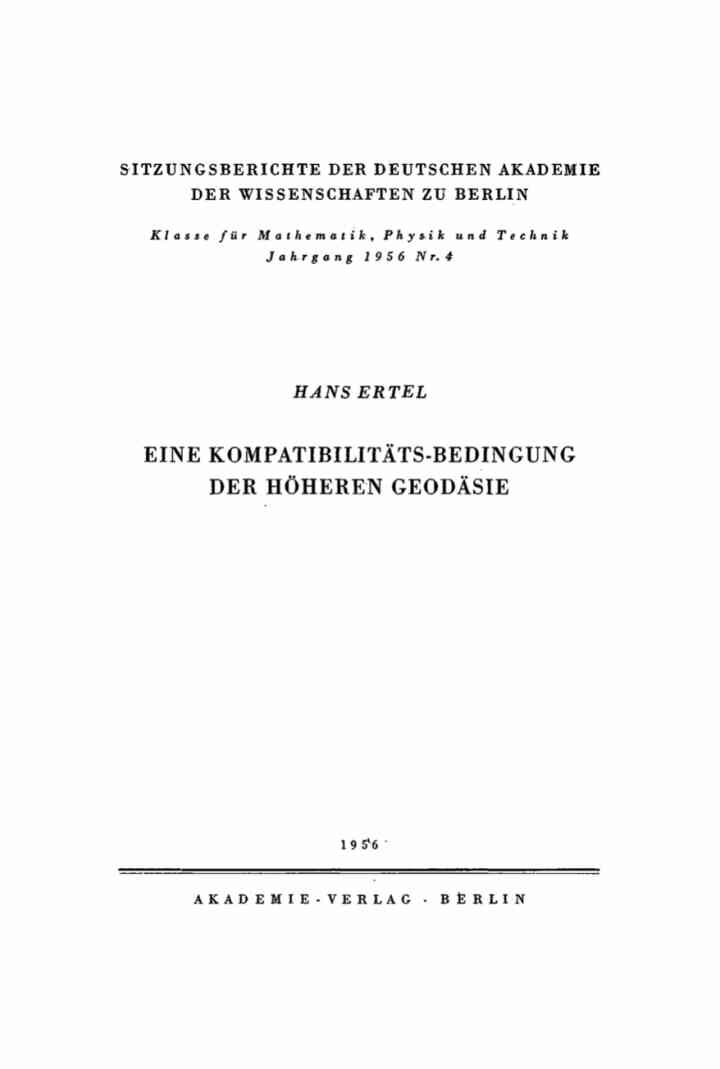 SITZUNGSBERICHTE DER DEUTSCHEN AKADEMIE DER WISSENSCHAFTEN ZU BERLIN

Klasse für Mathematik, Physik und Technik
Jahrgang 1956 Nr. 4

HANS ERTEL

EINE KOMPATIBILITÄTS-BEDINGUNG DER HÖHEREN GEODÄSIE

1956

AKADEMIE-VERLAG · BERLIN